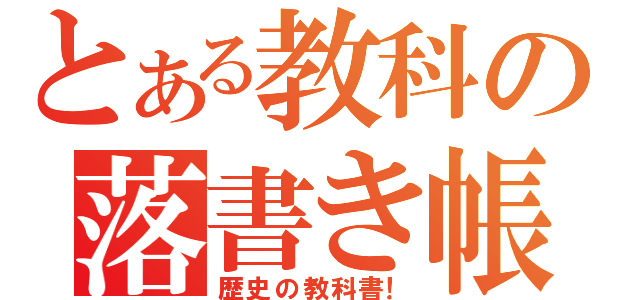 とある教科の
落書き帳
歴史の教科書!